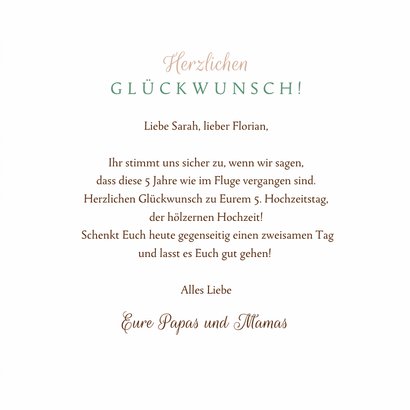 Herzlichen
GLÜCKWUNSCH!

Liebe Sarah, lieber Florian,

Ihr stimmt uns sicher zu, wenn wir sagen, dass diese 5 Jahre wie im Fluge vergangen sind. Herzlichen Glückwunsch zu Eurem 5. Hochzeitstag, der hölzernen Hochzeit! Schenkt Euch heute gegenseitig einen zweisamen Tag und lasst es Euch gut gehen!

Alles Liebe

Eure Papas und Mamas